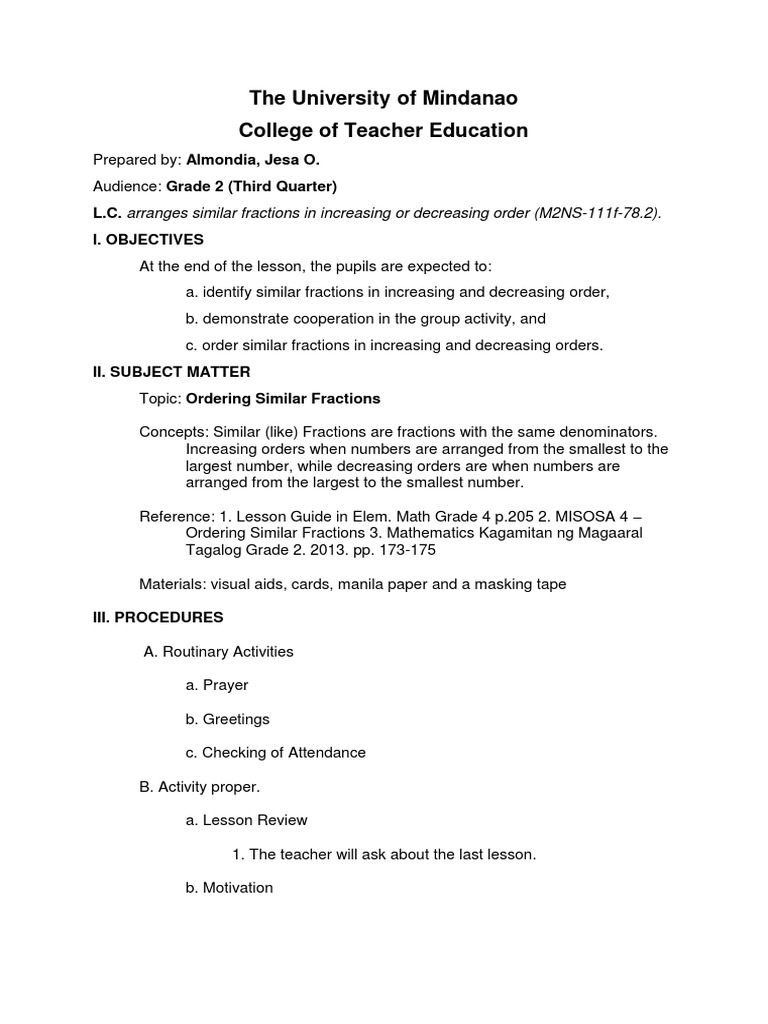 The University of Mindanao
College of Teacher Education

Prepared by: Almondia, Jesa O.

Audience: Grade 2 (Third Quarter)

L.C. arranges similar fractions in increasing or decreasing order (M2NS-111f-78.2).

I. OBJECTIVES

At the end of the lesson, the pupils are expected to:

a. identify similar fractions in increasing and decreasing order,

b. demonstrate cooperation in the group activity, and

c. order similar fractions in increasing and decreasing orders.

II. SUBJECT MATTER

Topic: Ordering Similar Fractions

Concepts: Similar (like) Fractions are fractions with the same denominators. Increasing orders when numbers are arranged from the smallest to the largest number, while decreasing orders are when numbers are arranged from the largest to the smallest number.

Reference: 1. Lesson Guide in Elem. Math Grade 4 p.205 2. MISOSA 4 – Ordering Similar Fractions 3. Mathematics Kagamitan ng Magaaral Tagalog Grade 2. 2013. pp. 173-175

Materials: visual aids, cards, manila paper and a masking tape

III. PROCEDURES

A. Routinary Activities

a. Prayer

b. Greetings

c. Checking of Attendance

B. Activity proper.

a. Lesson Review

1. The teacher will ask about the last lesson.

b. Motivation